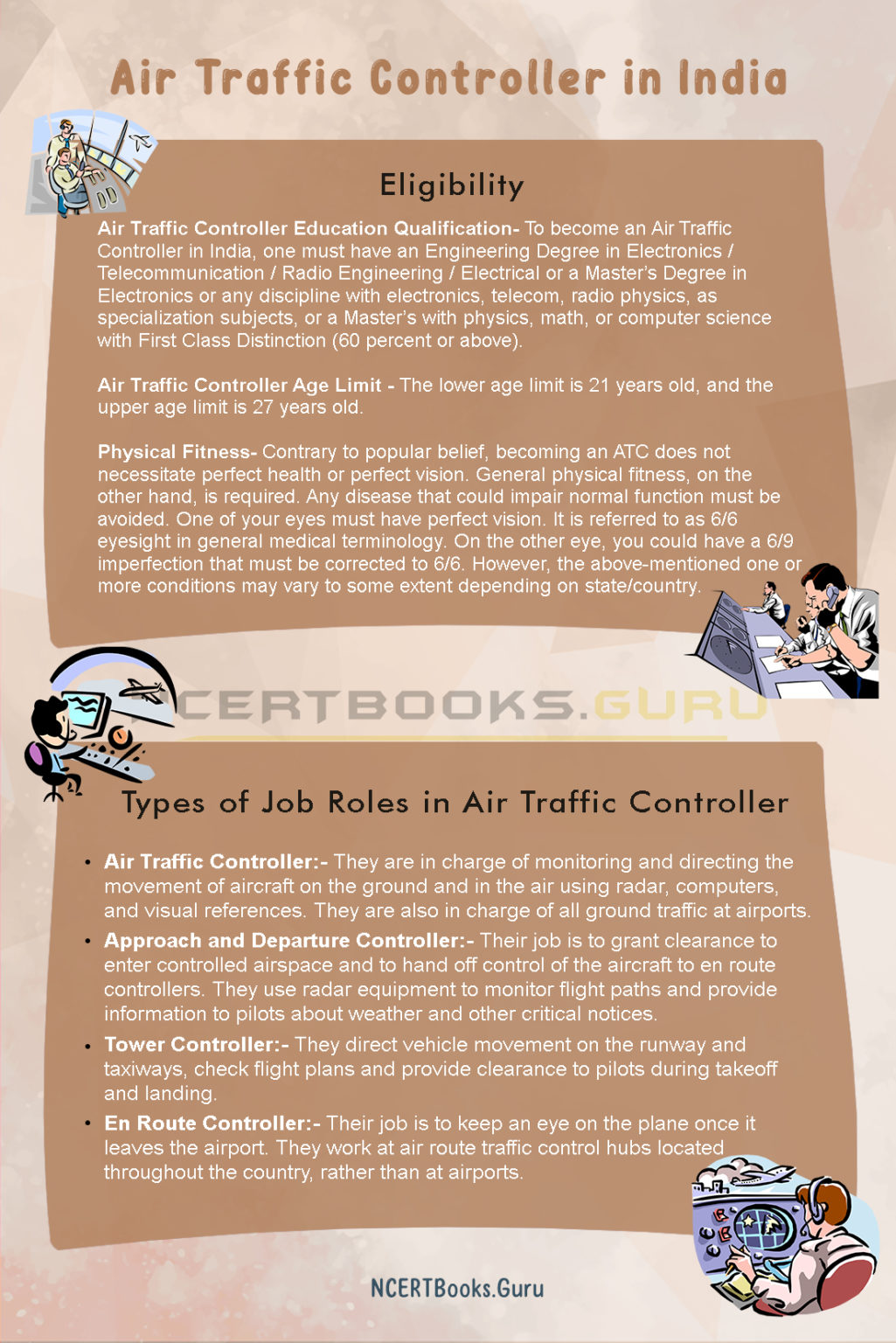 Air Traffic Controller in India

Eligibility

Air Traffic Controller Education Qualification- To become an Air Traffic Controller in India, one must have an Engineering Degree in Electronics / Telecommunication / Radio Engineering / Electrical or a Master's Degree in Electronics or any discipline with electronics, telecom, radio physics, as specialization subjects, or a Master's with physics, math, or computer science with First Class Distinction (60 percent or above).

Air Traffic Controller Age Limit - The lower age limit is 21 years old, and the upper age limit is 27 years old.

Physical Fitness- Contrary to popular belief, becoming an ATC does not necessitate perfect health or perfect vision. General physical fitness, on the other hand, is required. Any disease that could impair normal function must be avoided. One of your eyes must have perfect vision. It is referred to as 6/6 eyesight in general medical terminology. On the other eye, you could have a 6/9 imperfection that must be corrected to 6/6. However, the above-mentioned one or more conditions may vary to some extent depending on state/country.

NCERTBOOKS.GURU

Types of Job Roles in Air Traffic Controller

• Air Traffic Controller:- They are in charge of monitoring and directing the movement of aircraft on the ground and in the air using radar, computers, and visual references. They are also in charge of all ground traffic at airports.
• Approach and Departure Controller:- Their job is to grant clearance to enter controlled airspace and to hand off control of the aircraft to en route controllers. They use radar equipment to monitor flight paths and provide information to pilots about weather and other critical notices.
• Tower Controller:- They direct vehicle movement on the runway and taxiways, check flight plans and provide clearance to pilots during takeoff and landing.
• En Route Controller:- Their job is to keep an eye on the plane once it leaves the airport. They work at air route traffic control hubs located throughout the country, rather than at airports.

NCERTBooks.Guru